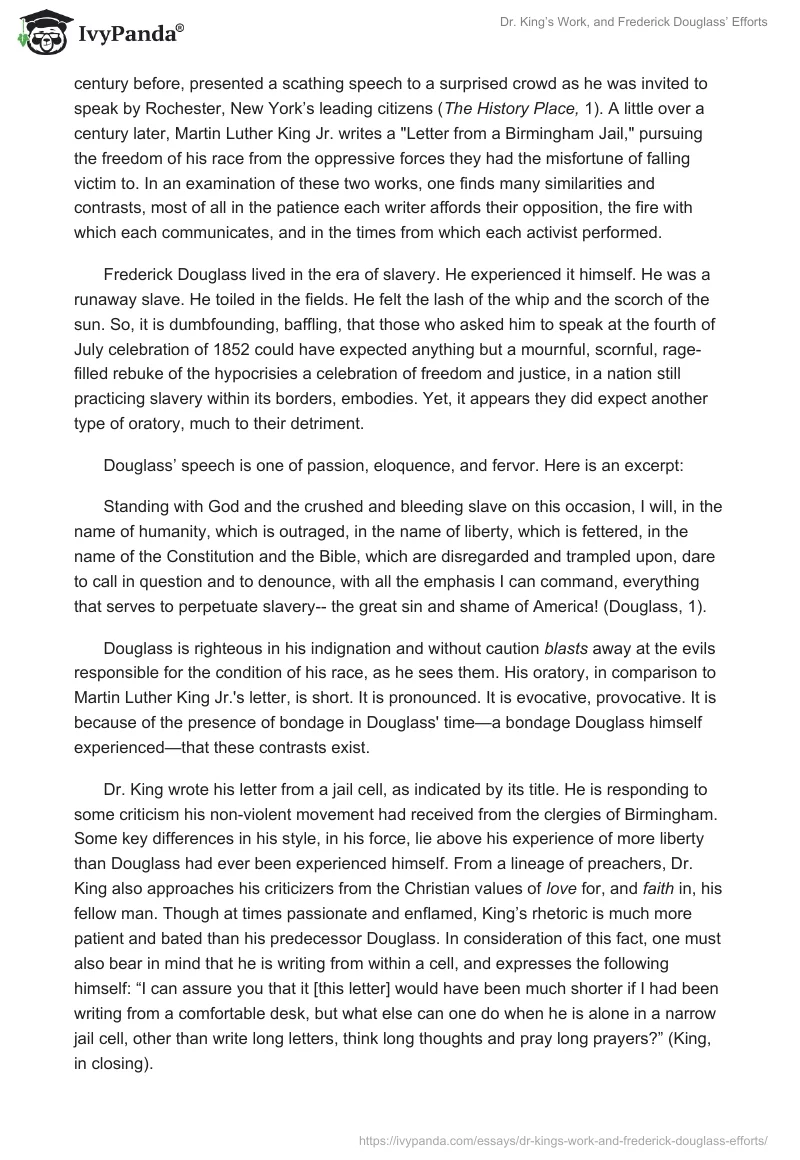 IvyPanda®

Dr. King's Work, and Frederick Douglass' Efforts

century before, presented a scathing speech to a surprised crowd as he was invited to speak by Rochester, New York's leading citizens (The History Place, 1). A little over a century later, Martin Luther King Jr. writes a "Letter from a Birmingham Jail," pursuing the freedom of his race from the oppressive forces they had the misfortune of falling victim to. In an examination of these two works, one finds many similarities and contrasts, most of all in the patience each writer affords their opposition, the fire with which each communicates, and in the times from which each activist performed.

Frederick Douglass lived in the era of slavery. He experienced it himself. He was a runaway slave. He toiled in the fields. He felt the lash of the whip and the scorch of the sun. So, it is dumbfounding, baffling, that those who asked him to speak at the fourth of July celebration of 1852 could have expected anything but a mournful, scornful, rage-filled rebuke of the hypocrisies a celebration of freedom and justice, in a nation still practicing slavery within its borders, embodies. Yet, it appears they did expect another type of oratory, much to their detriment.

Douglass' speech is one of passion, eloquence, and fervor. Here is an excerpt:

Standing with God and the crushed and bleeding slave on this occasion, I will, in the name of humanity, which is outraged, in the name of liberty, which is fettered, in the name of the Constitution and the Bible, which are disregarded and trampled upon, dare to call in question and to denounce, with all the emphasis I can command, everything that serves to perpetuate slavery-- the great sin and shame of America! (Douglass, 1).

Douglass is righteous in his indignation and without caution blasts away at the evils responsible for the condition of his race, as he sees them. His oratory, in comparison to Martin Luther King Jr.'s letter, is short. It is pronounced. It is evocative, provocative. It is because of the presence of bondage in Douglass' time—a bondage Douglass himself experienced—that these contrasts exist.

Dr. King wrote his letter from a jail cell, as indicated by its title. He is responding to some criticism his non-violent movement had received from the clergies of Birmingham. Some key differences in his style, in his force, lie above his experience of more liberty than Douglass had ever been experienced himself. From a lineage of preachers, Dr. King also approaches his criticizers from the Christian values of love for, and faith in, his fellow man. Though at times passionate and enflamed, King's rhetoric is much more patient and bated than his predecessor Douglass. In consideration of this fact, one must also bear in mind that he is writing from within a cell, and expresses the following himself: "I can assure you that it [this letter] would have been much shorter if I had been writing from a comfortable desk, but what else can one do when he is alone in a narrow jail cell, other than write long letters, think long thoughts and pray long prayers?" (King, in closing).

https://ivypanda.com/essays/dr-kings-work-and-frederick-douglass-efforts/